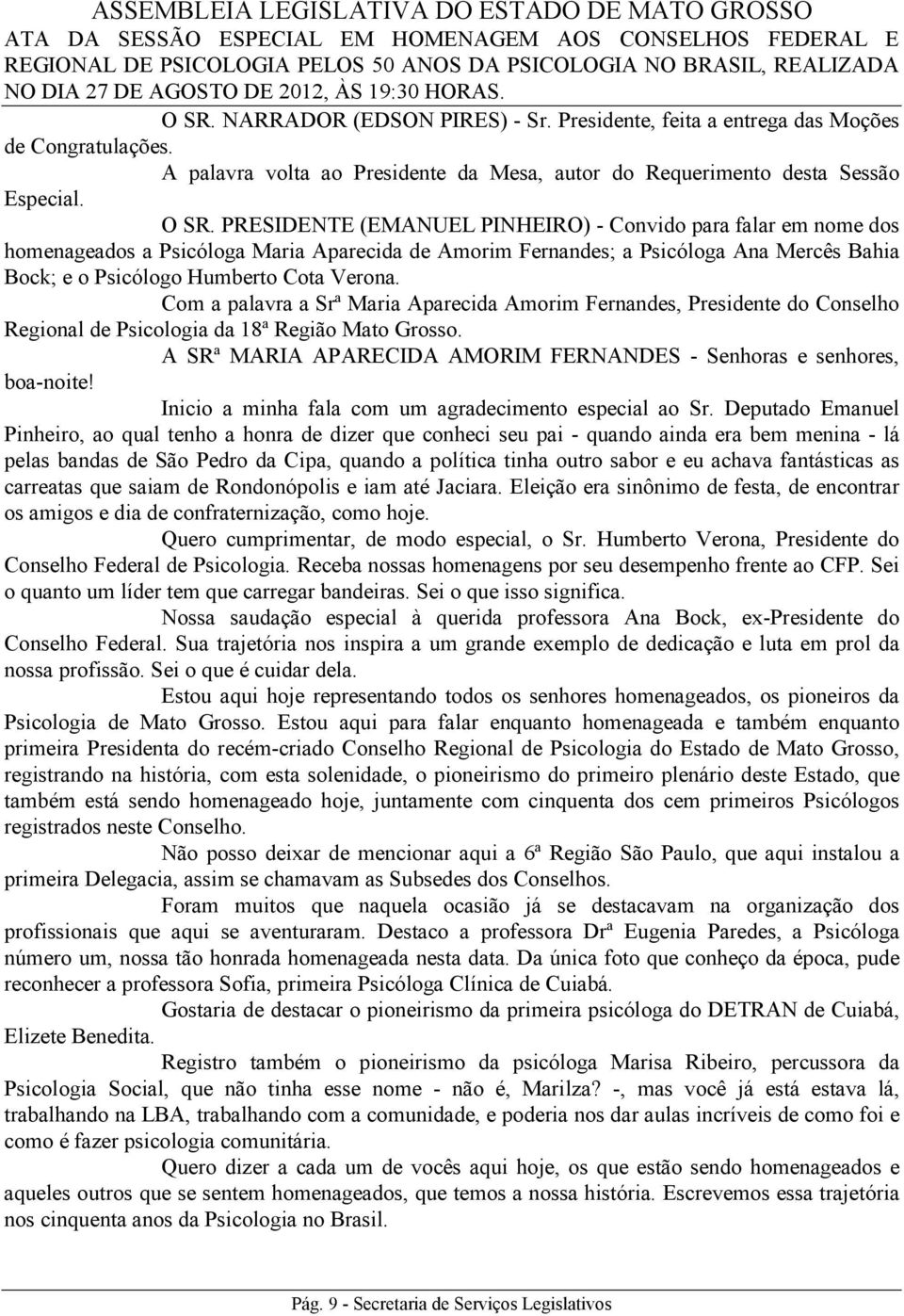 ASSEMBLEIA LEGISLATIVA DO ESTADO DE MATO GROSSO
ATA DA SESSÃO ESPECIAL EM HOMENAGEM AOS CONSELHOS FEDERAL E REGIONAL DE PSICOLOGIA PELOS 50 ANOS DA PSICOLOGIA NO BRASIL, REALIZADA NO DIA 27 DE AGOSTO DE 2012, ÀS 19:30 HORAS.

O SR. NARRADOR (EDSON PIRES) - Sr. Presidente, feita a entrega das Moções de Congratulações.

A palavra volta ao Presidente da Mesa, autor do Requerimento desta Sessão Especial.

O SR. PRESIDENTE (EMANUEL PINHEIRO) - Convido para falar em nome dos homenageados a Psicóloga Maria Aparecida de Amorim Fernandes; a Psicóloga Ana Mercês Bahia Bock; e o Psicólogo Humberto Cota Verona.

Com a palavra a Srª Maria Aparecida Amorim Fernandes, Presidente do Conselho Regional de Psicologia da 18ª Região Mato Grosso.

A SRª MARIA APARECIDA AMORIM FERNANDES - Senhoras e senhores, boa-noite!

Inicio a minha fala com um agradecimento especial ao Sr. Deputado Emanuel Pinheiro, ao qual tenho a honra de dizer que conheci seu pai - quando ainda era bem menina - lá pelas bandas de São Pedro da Cipa, quando a política tinha outro sabor e eu achava fantásticas as carreatas que saiam de Rondonópolis e iam até Jaciara. Eleição era sinônimo de festa, de encontrar os amigos e dia de confraternização, como hoje.

Quero cumprimentar, de modo especial, o Sr. Humberto Verona, Presidente do Conselho Federal de Psicologia. Receba nossas homenagens por seu desempenho frente ao CFP. Sei o quanto um líder tem que carregar bandeiras. Sei o que isso significa.

Nossa saudação especial à querida professora Ana Bock, ex-Presidente do Conselho Federal. Sua trajetória nos inspira a um grande exemplo de dedicação e luta em prol da nossa profissão. Sei o que é cuidar dela.

Estou aqui hoje representando todos os senhores homenageados, os pioneiros da Psicologia de Mato Grosso. Estou aqui para falar enquanto homenageada e também enquanto primeira Presidenta do recém-criado Conselho Regional de Psicologia do Estado de Mato Grosso, registrando na história, com esta solenidade, o pioneirismo do primeiro plenário deste Estado, que também está sendo homenageado hoje, juntamente com cinquenta dos cem primeiros Psicólogos registrados neste Conselho.

Não posso deixar de mencionar aqui a 6ª Região São Paulo, que aqui instalou a primeira Delegacia, assim se chamavam as Subsedes dos Conselhos.

Foram muitos que naquela ocasião já se destacavam na organização dos profissionais que aqui se aventuraram. Destaco a professora Drª Eugenia Paredes, a Psicóloga número um, nossa tão honrada homenageada nesta data. Da única foto que conheço da época, pude reconhecer a professora Sofia, primeira Psicóloga Clínica de Cuiabá.

Gostaria de destacar o pioneirismo da primeira psicóloga do DETRAN de Cuiabá, Elizete Benedita.

Registro também o pioneirismo da psicóloga Marisa Ribeiro, percussora da Psicologia Social, que não tinha esse nome - não é, Marilza? -, mas você já está estava lá, trabalhando na LBA, trabalhando com a comunidade, e poderia nos dar aulas incríveis de como foi e como é fazer psicologia comunitária.

Quero dizer a cada um de vocês aqui hoje, os que estão sendo homenageados e aqueles outros que se sentem homenageados, que temos a nossa história. Escrevemos essa trajetória nos cinquenta anos da Psicologia no Brasil.

Pág. 9 - Secretaria de Serviços Legislativos